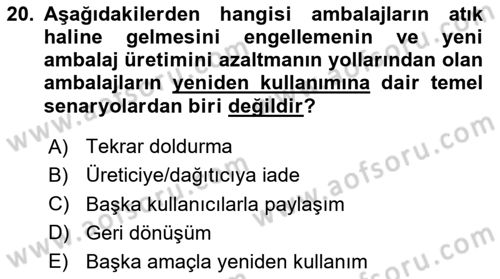 20. Aşağıdakilerden hangisi ambalajların atık haline gelmesini engellemenin ve yeni ambalaj üretimini azaltmanın yollarından olan ambalajların yeniden kullanımına dair temel senaryolardan biri değildir?

A) Tekrar doldurma
B) Üreticiye/dağıtıcıya iade
C) Başka kullanıcılarla paylaşım
D) Geri dönüşüm
E) Başka amaçla yeniden kullanım

www.aofsoru.com